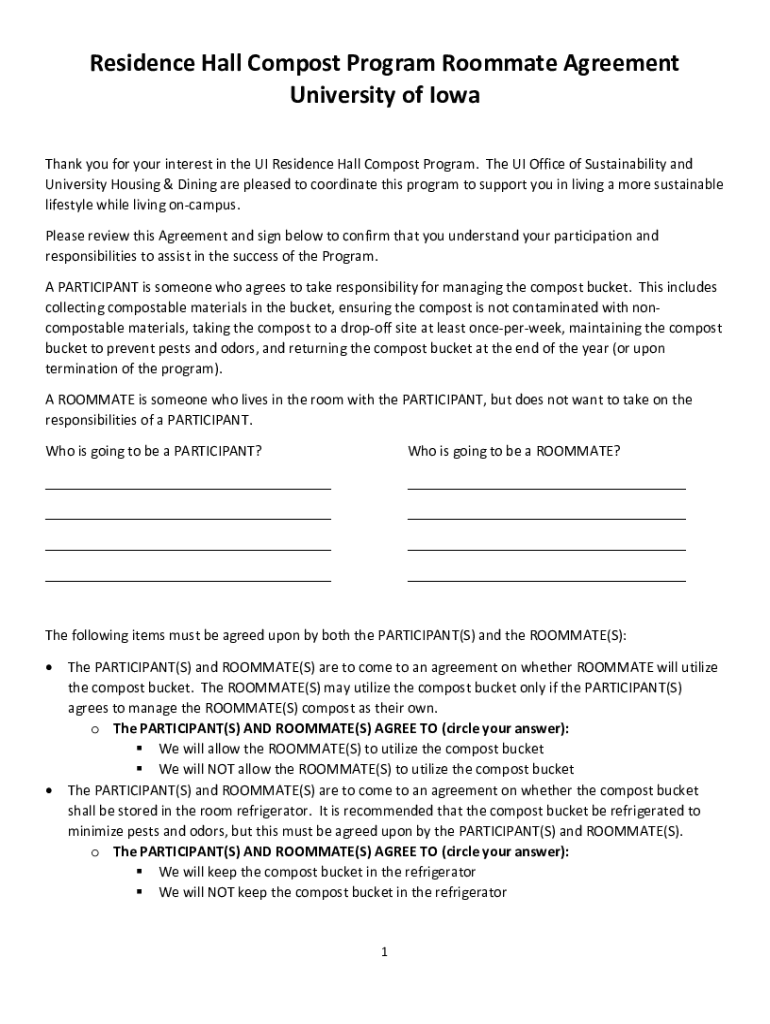 Residence Hall Compost Program Roommate Agreement
University of Iowa

Thank you for your interest in the UI Residence Hall Compost Program. The UI Office of Sustainability and University Housing & Dining are pleased to coordinate this program to support you in living a more sustainable lifestyle while living on-campus.

Please review this Agreement and sign below to confirm that you understand your participation and responsibilities to assist in the success of the Program.

A PARTICIPANT is someone who agrees to take responsibility for managing the compost bucket. This includes collecting compostable materials in the bucket, ensuring the compost is not contaminated with non-compostable materials, taking the compost to a drop-off site at least once-per-week, maintaining the compost bucket to prevent pests and odors, and returning the compost bucket at the end of the year (or upon termination of the program).

A ROOMMATE is someone who lives in the room with the PARTICIPANT, but does not want to take on the responsibilities of a PARTICIPANT.

Who is going to be a PARTICIPANT?

Who is going to be a ROOMMATE?

The following items must be agreed upon by both the PARTICIPANT(S) and the ROOMMATE(S):

• The PARTICIPANT(S) and ROOMMATE(S) are to come to an agreement on whether ROOMMATE will utilize the compost bucket. The ROOMMATE(S) may utilize the compost bucket only if the PARTICIPANT(S) agrees to manage the ROOMMATE(S) compost as their own.
  o The PARTICIPANT(S) AND ROOMMATE(S) AGREE TO (circle your answer):
    ▪ We will allow the ROOMMATE(S) to utilize the compost bucket
    ▪ We will NOT allow the ROOMMATE(S) to utilize the compost bucket
• The PARTICIPANT(S) and ROOMMATE(S) are to come to an agreement on whether the compost bucket shall be stored in the room refrigerator. It is recommended that the compost bucket be refrigerated to minimize pests and odors, but this must be agreed upon by the PARTICIPANT(S) and ROOMMATE(S).
  o The PARTICIPANT(S) AND ROOMMATE(S) AGREE TO (circle your answer):
    ▪ We will keep the compost bucket in the refrigerator
    ▪ We will NOT keep the compost bucket in the refrigerator

1